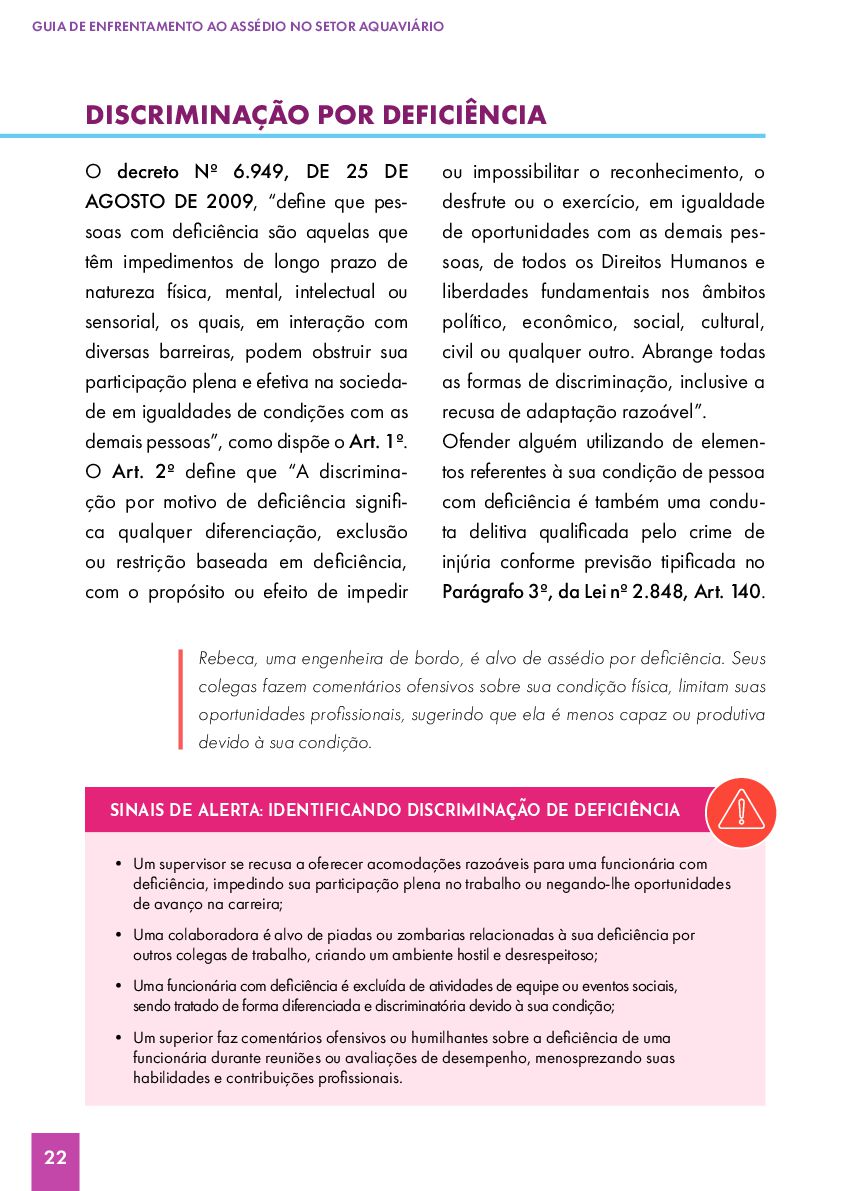 GUIA DE ENFRENTAMENTO AO ASSÉDIO NO SETOR AQUAVIÁRIO

DISCRIMINAÇÃO POR DEFICIÊNCIA

O decreto Nº 6.949, DE 25 DE AGOSTO DE 2009, "define que pessoas com deficiência são aquelas que têm impedimentos de longo prazo de natureza física, mental, intelectual ou sensorial, os quais, em interação com diversas barreiras, podem obstruir sua participação plena e efetiva na sociedade em igualdades de condições com as demais pessoas", como dispõe o Art. 1º. O Art. 2º define que "A discriminação por motivo de deficiência significa qualquer diferenciação, exclusão ou restrição baseada em deficiência, com o propósito ou efeito de impedir ou impossibilitar o reconhecimento, o desfrute ou o exercício, em igualdade de oportunidades com as demais pessoas, de todos os Direitos Humanos e liberdades fundamentais nos âmbitos político, econômico, social, cultural, civil ou qualquer outro. Abrange todas as formas de discriminação, inclusive a recusa de adaptação razoável".
Ofender alguém utilizando de elementos referentes à sua condição de pessoa com deficiência é também uma conduta delitiva qualificada pelo crime de injúria conforme previsão tipificada no Parágrafo 3º, da Lei nº 2.848, Art. 140.

Rebeca, uma engenheira de bordo, é alvo de assédio por deficiência. Seus colegas fazem comentários ofensivos sobre sua condição física, limitam suas oportunidades profissionais, sugerindo que ela é menos capaz ou produtiva devido à sua condição.

SINAIS DE ALERTA: IDENTIFICANDO DISCRIMINAÇÃO DE DEFICIÊNCIA

• Um supervisor se recusa a oferecer acomodações razoáveis para uma funcionária com deficiência, impedindo sua participação plena no trabalho ou negando-lhe oportunidades de avanço na carreira;
• Uma colaboradora é alvo de piadas ou zombarias relacionadas à sua deficiência por outros colegas de trabalho, criando um ambiente hostil e desrespeitoso;
• Uma funcionária com deficiência é excluída de atividades de equipe ou eventos sociais, sendo tratado de forma diferenciada e discriminatória devido à sua condição;
• Um superior faz comentários ofensivos ou humilhantes sobre a deficiência de uma funcionária durante reuniões ou avaliações de desempenho, menosprezando suas habilidades e contribuições profissionais.

22